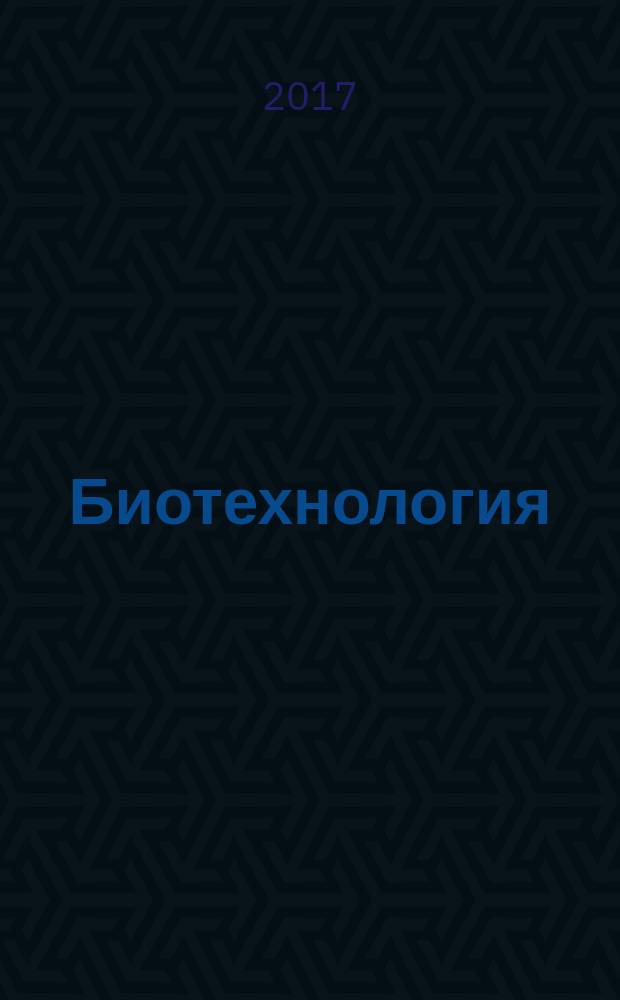 2017

Биотехнология